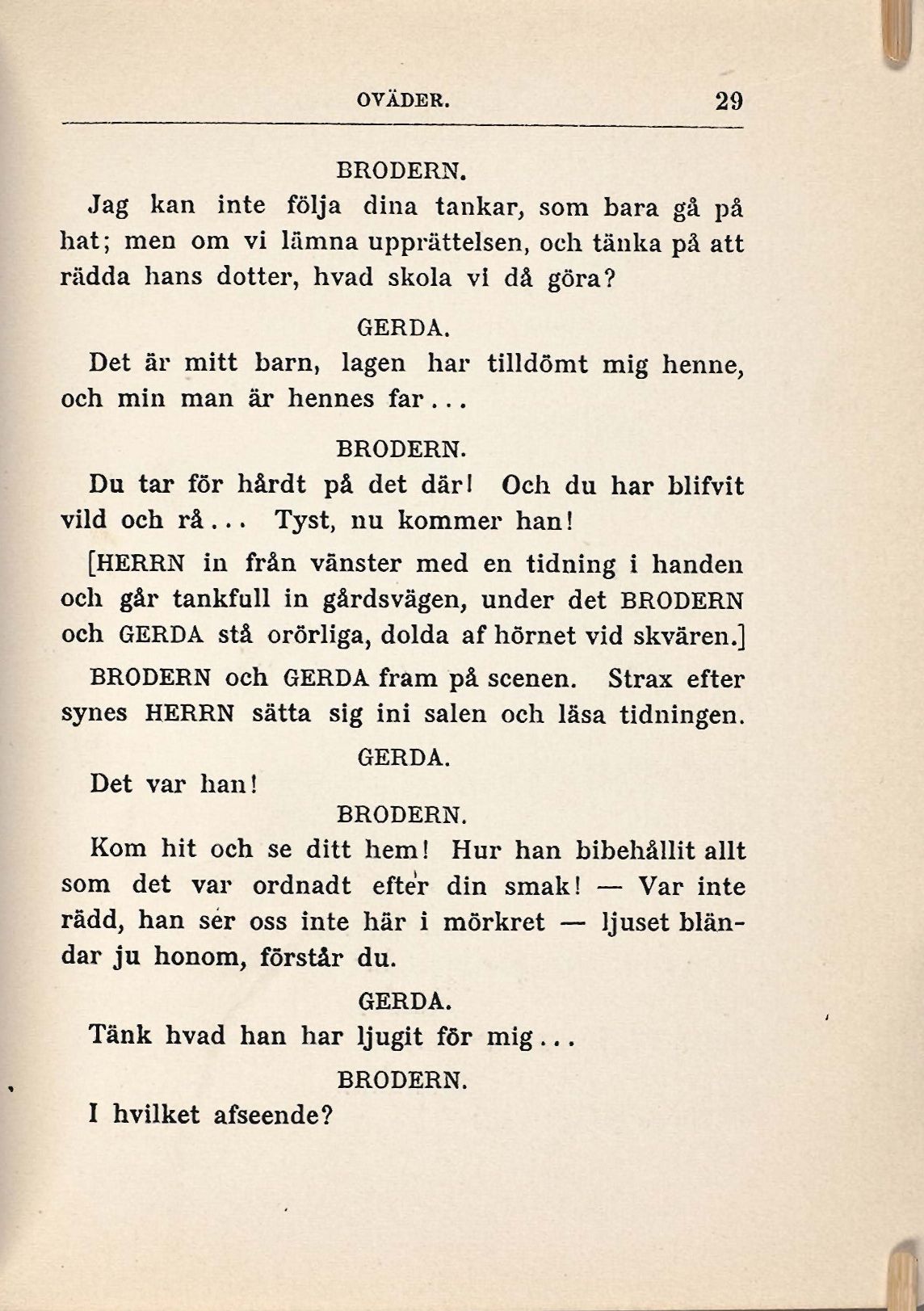 OVÄDER. 29

BRODERN.

Jag kan inte följa dina tankar, som bara gå på hat; men om vi lämna upprättelsen, och tänka på att rädda hans dotter, hvad skola vi då göra?

GERDA.

Det är mitt barn, lagen har tilldömt mig henne, och min man är hennes far...

BRODERN.

Du tar för hårdt på det där! Och du har blifvit vild och rå... Tyst, nu kommer han!

[HERRN in från vänster med en tidning i handen och går tankfull in gårdsvägen, under det BRODERN och GERDA stå orörliga, dolda af hörnet vid skvären.]

BRODERN och GERDA fram på scenen. Strax efter synes HERRN sätta sig ini salen och läsa tidningen.

GERDA.

Det var han!

BRODERN.

Kom hit och se ditt hem! Hur han bibehållit allt som det var ordnadt efter din smak! — Var inte rädd, han ser oss inte här i mörkret — ljuset bländar ju honom, förstår du.

GERDA.

Tänk hvad han har ljugit för mig...

BRODERN.

I hvilket afseende?